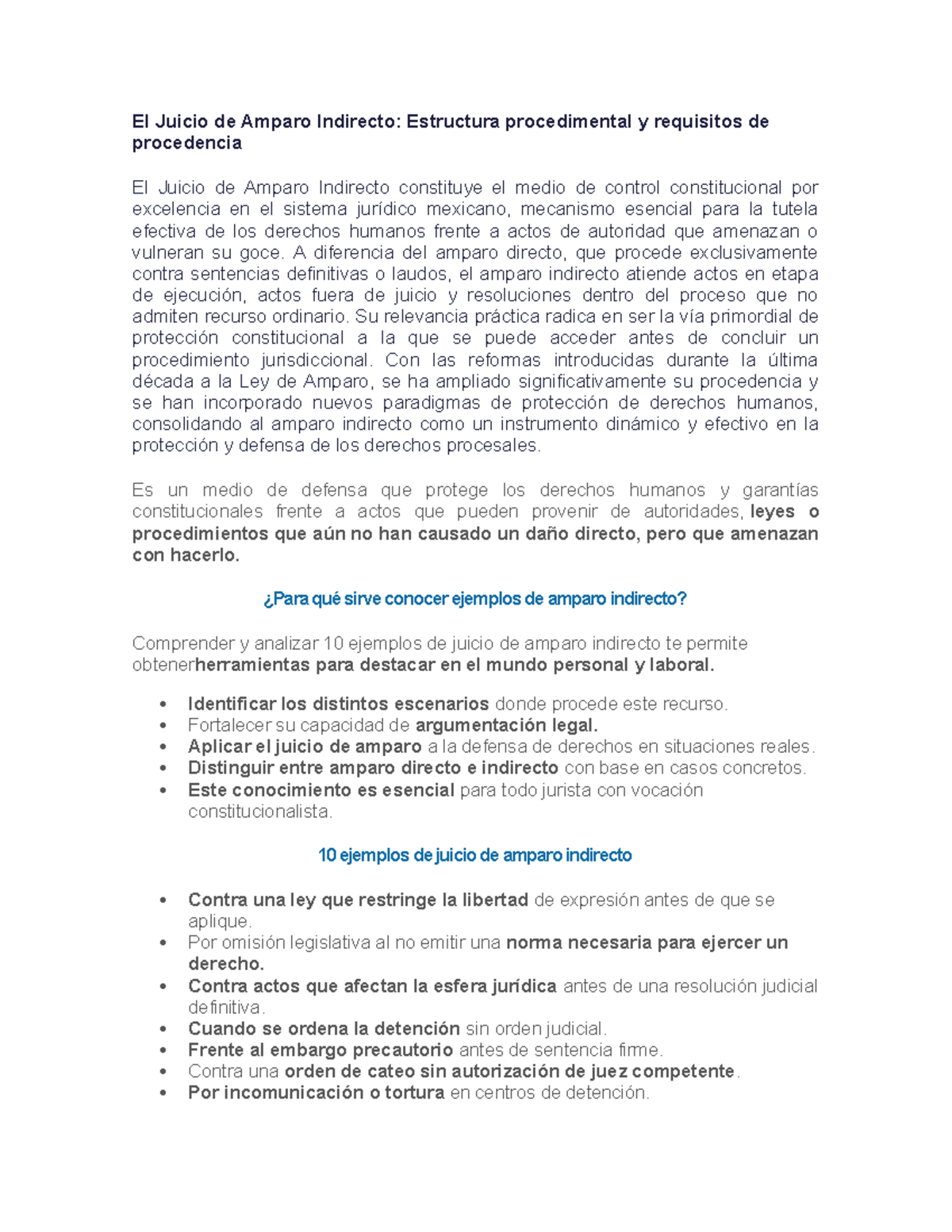 El Juicio de Amparo Indirecto: Estructura procedimental y requisitos de procedencia

El Juicio de Amparo Indirecto constituye el medio de control constitucional por excelencia en el sistema jurídico mexicano, mecanismo esencial para la tutela efectiva de los derechos humanos frente a actos de autoridad que amenazan o vulneran su goce. A diferencia del amparo directo, que procede exclusivamente contra sentencias definitivas o laudos, el amparo indirecto atiende actos en etapa de ejecución, actos fuera de juicio y resoluciones dentro del proceso que no admiten recurso ordinario. Su relevancia práctica radica en ser la vía primordial de protección constitucional a la que se puede acceder antes de concluir un procedimiento jurisdiccional. Con las reformas introducidas durante la última década a la Ley de Amparo, se ha ampliado significativamente su procedencia y se han incorporado nuevos paradigmas de protección de derechos humanos, consolidando al amparo indirecto como un instrumento dinámico y efectivo en la protección y defensa de los derechos procesales.

Es un medio de defensa que protege los derechos humanos y garantías constitucionales frente a actos que pueden provenir de autoridades, leyes o procedimientos que aún no han causado un daño directo, pero que amenazan con hacerlo.

¿Para qué sirve conocer ejemplos de amparo indirecto?

Comprender y analizar 10 ejemplos de juicio de amparo indirecto te permite obtenerherramientas para destacar en el mundo personal y laboral.

• Identificar los distintos escenarios donde procede este recurso.
• Fortalecer su capacidad de argumentación legal.
• Aplicar el juicio de amparo a la defensa de derechos en situaciones reales.
• Distinguir entre amparo directo e indirecto con base en casos concretos.
• Este conocimiento es esencial para todo jurista con vocación constitucionalista.

10 ejemplos de juicio de amparo indirecto

• Contra una ley que restringe la libertad de expresión antes de que se aplique.
• Por omisión legislativa al no emitir una norma necesaria para ejercer un derecho.
• Contra actos que afectan la esfera jurídica antes de una resolución judicial definitiva.
• Cuando se ordena la detención sin orden judicial.
• Frente al embargo precautorio antes de sentencia firme.
• Contra una orden de cateo sin autorización de juez competente.
• Por incomunicación o tortura en centros de detención.